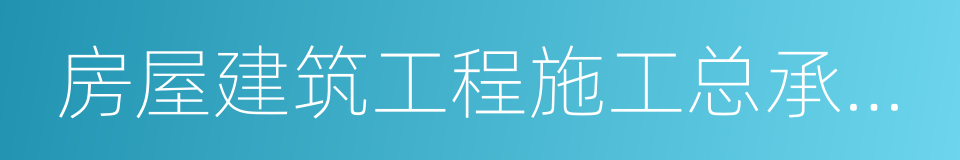 房屋建筑工程施工总承...